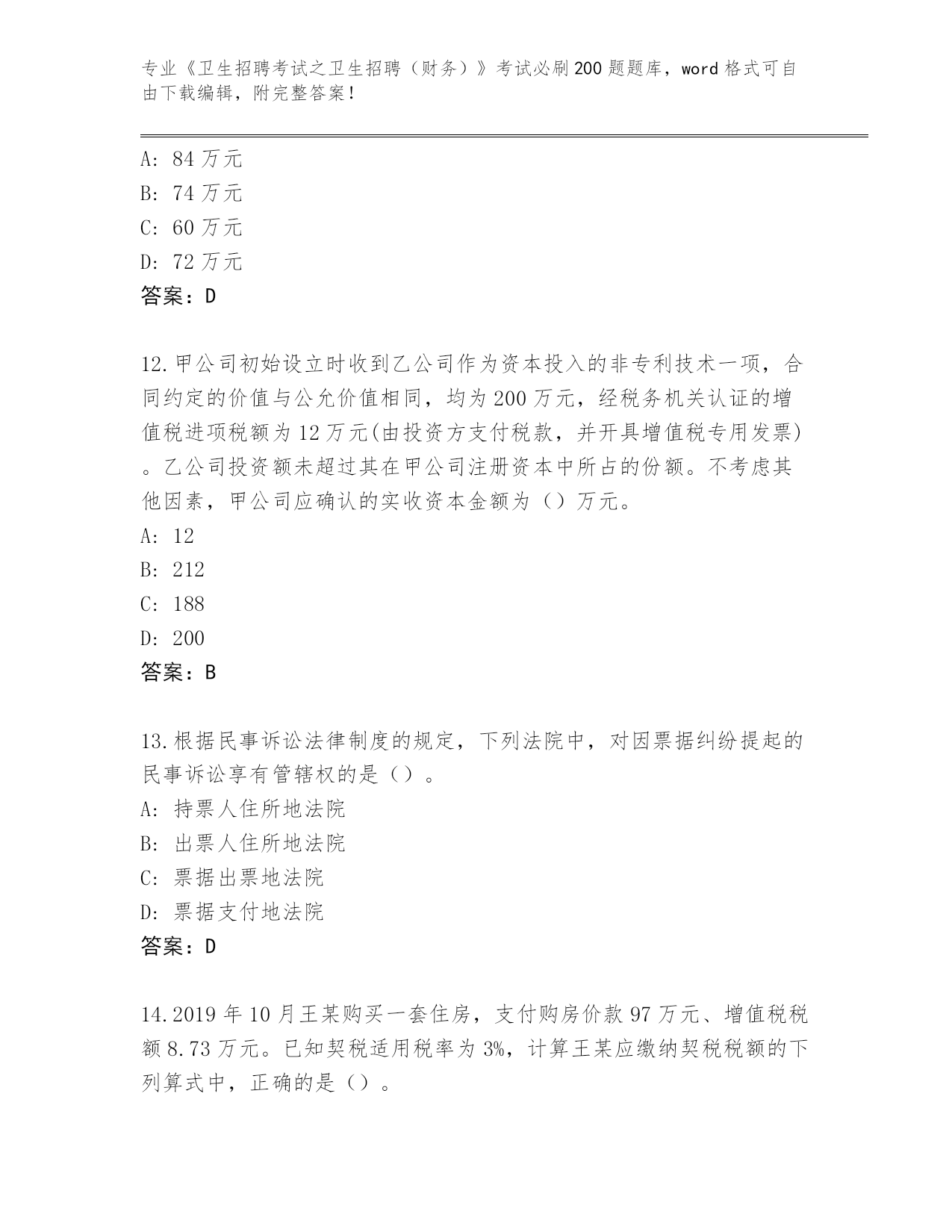 专业《卫生招聘考试之卫生招聘（财务）》考试必刷200题题库，word格式可自由下载编辑，附完整答案！

A: 84万元
B: 74万元
C: 60万元
D: 72万元
答案：D

12.甲公司初始设立时收到乙公司作为资本投入的非专利技术一项，合同约定的价值与公允价值相同，均为200万元，经税务机关认证的增值税进项税额为12万元(由投资方支付税款，并开具增值税专用发票)。乙公司投资额未超过其在甲公司注册资本中所占的份额。不考虑其他因素，甲公司应确认的实收资本金额为（）万元。
A: 12
B: 212
C: 188
D: 200
答案：B

13.根据民事诉讼法律制度的规定，下列法院中，对因票据纠纷提起的民事诉讼享有管辖权的是（）。
A: 持票人住所地法院
B: 出票人住所地法院
C: 票据出票地法院
D: 票据支付地法院
答案：D

14.2019年10月王某购买一套住房，支付购房价款97万元、增值税税额8.73万元。已知契税适用税率为3%，计算王某应缴纳契税税额的下列算式中，正确的是（）。